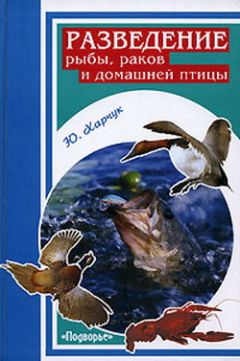 РАЗВЕДЕНИЕ
рыбы, раков
и домашней птицы

Ю. Харчук

«Подворье»